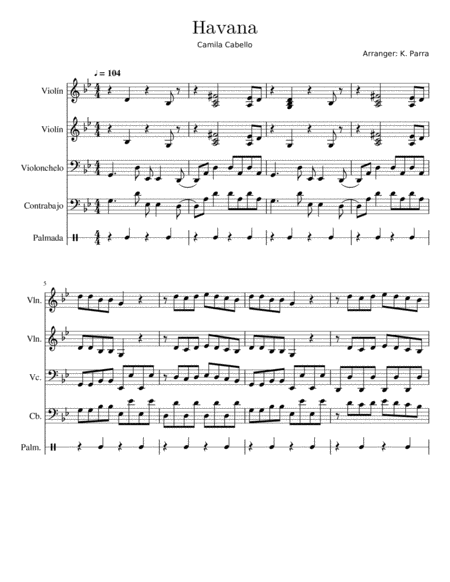 Havana

Camila Cabello

Arranger: K. Parra

♩ = 104

Violín

Violín

Violonchelo

Contrabajo

Palmada

5

Vln.

Vln.

Vc.

Cb.

Palm.